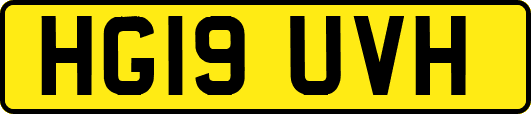 HG19 UVH